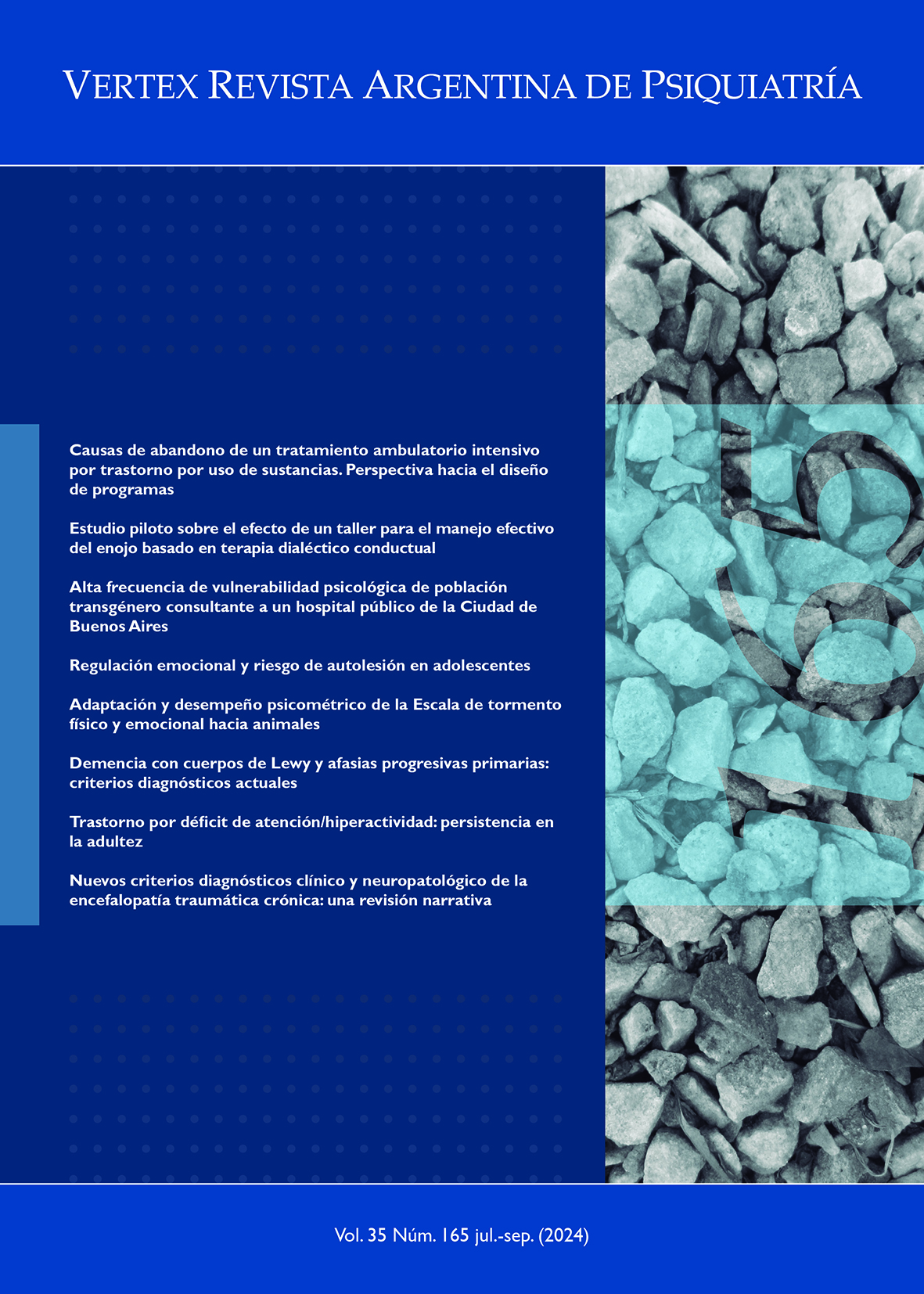 VERTEX REVISTA ARGENTINA DE PSIQUIATRÍA

Causas de abandono de un tratamiento ambulatorio intensivo por trastorno por uso de sustancias. Perspectiva hacia el diseño de programas

Estudio piloto sobre el efecto de un taller para el manejo efectivo del enojo basado en terapia dialéctico conductual

Alta frecuencia de vulnerabilidad psicológica de población transgénero consultante a un hospital público de la Ciudad de Buenos Aires

Regulación emocional y riesgo de autolesión en adolescentes

Adaptación y desempeño psicométrico de la Escala de tormento físico y emocional hacia animales

Demencia con cuerpos de Lewy y afasias progresivas primarias: criterios diagnósticos actuales

Trastorno por déficit de atención/hiperactividad: persistencia en la adultez

Nuevos criterios diagnósticos clínico y neuropatológico de la encefalopatía traumática crónica: una revisión narrativa

165

Vol. 35 Núm. 165 jul.-sep. (2024)